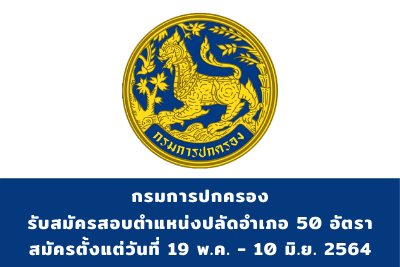 กรมการปกครอง

กรมการปกครอง
รับสมัครสอบตำแหน่งปลัดอำเภอ 50 อัตรา
สมัครตั้งแต่วันที่ 19 พ.ค. - 10 มิ.ย. 2564